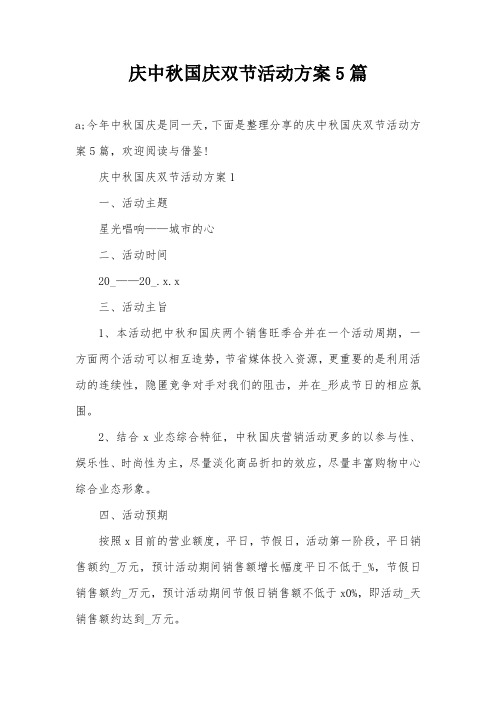 庆中秋国庆双节活动方案5篇

a;今年中秋国庆是同一天，下面是整理分享的庆中秋国庆双节活动方案5篇，欢迎阅读与借鉴!

庆中秋国庆双节活动方案1

一、活动主题

星光唱响——城市的心

二、活动时间

20_——20_.x.x

三、活动主旨

1、本活动把中秋和国庆两个销售旺季合并在一个活动周期，一方面两个活动可以相互造势，节省媒体投入资源，更重要的是利用活动的连续性，隐匿竞争对手对我们的阻击，并在_形成节日的相应氛围。

2、结合x业态综合特征，中秋国庆营销活动更多的以参与性、娱乐性、时尚性为主，尽量淡化商品折扣的效应，尽量丰富购物中心综合业态形象。

四、活动预期

按照x目前的营业额度，平日，节假日，活动第一阶段，平日销售额约_万元，预计活动期间销售额增长幅度平日不低于_%，节假日销售额约_万元，预计活动期间节假日销售额不低于x0%，即活动_天销售额约达到_万元。